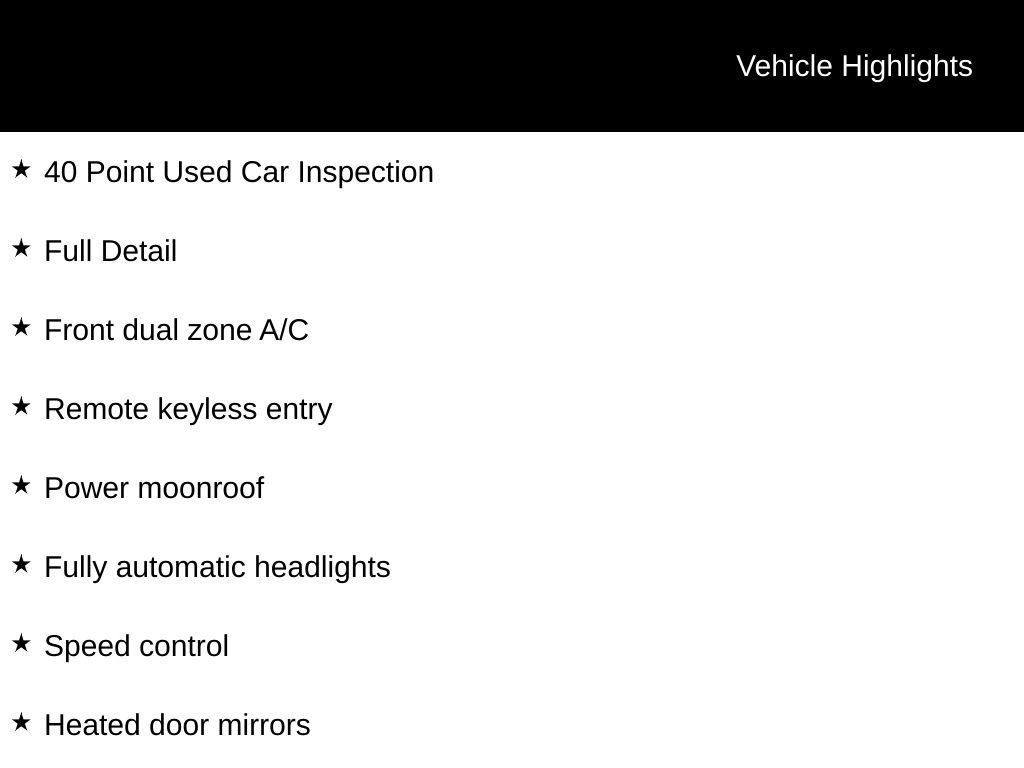 Vehicle Highlights

★ 40 Point Used Car Inspection

★ Full Detail

★ Front dual zone A/C

★ Remote keyless entry

★ Power moonroof

★ Fully automatic headlights

★ Speed control

★ Heated door mirrors